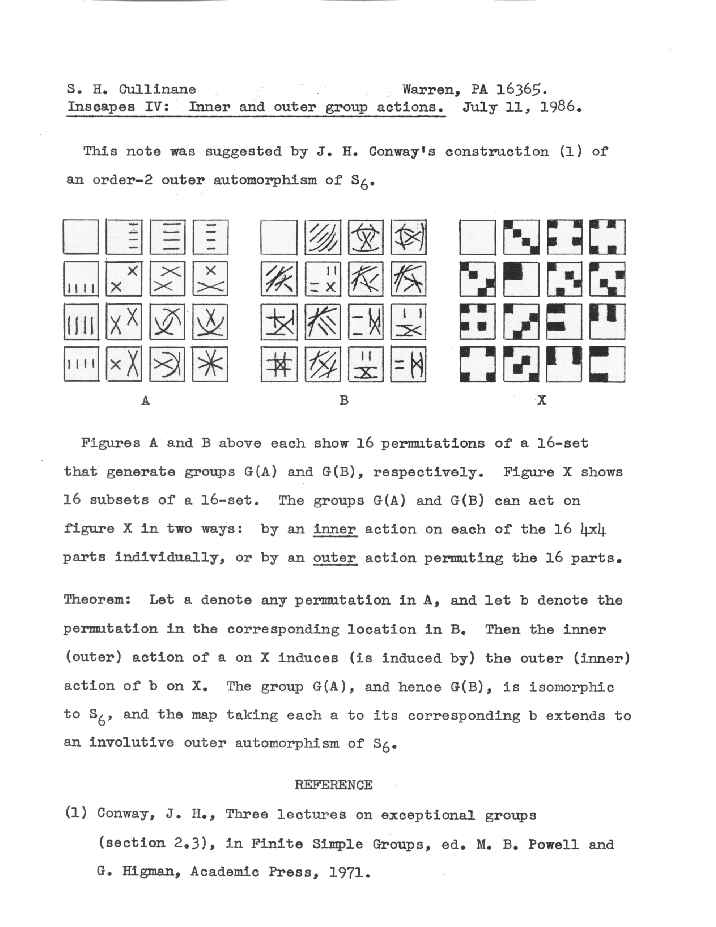 S. H. Cullinane                                        Warren, PA 16365.
Inscapes IV: Inner and outer group actions.   July 11, 1986.

This note was suggested by J. H. Conway's construction (1) of an order-2 outer automorphism of $S_6$.

A                                B                                X

Figures A and B above each show 16 permutations of a 16-set that generate groups G(A) and G(B), respectively. Figure X shows 16 subsets of a 16-set. The groups G(A) and G(B) can act on figure X in two ways: by an inner action on each of the 16 4x4 parts individually, or by an outer action permuting the 16 parts.

Theorem: Let a denote any permutation in A, and let b denote the permutation in the corresponding location in B. Then the inner (outer) action of a on X induces (is induced by) the outer (inner) action of b on X. The group G(A), and hence G(B), is isomorphic to $S_6$, and the map taking each a to its corresponding b extends to an involutive outer automorphism of $S_6$.

REFERENCE

(1) Conway, J. H., Three lectures on exceptional groups (section 2.3), in Finite Simple Groups, ed. M. B. Powell and G. Higman, Academic Press, 1971.